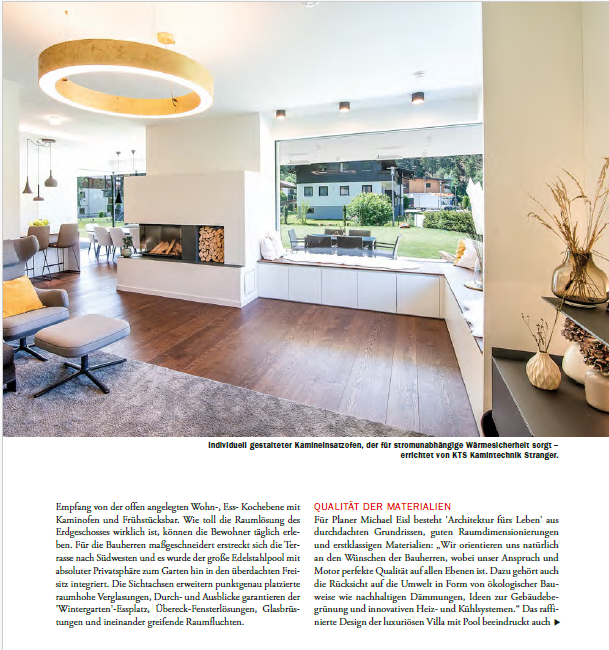 Individuell gestalteter Kamineinsatzofen, der für stromunabhängige Wärmesicherheit sorgt – errichtet von KTS Kamintechnik Stranger.

Empfang von der offen angelegten Wohn-, Ess- Kochebene mit Kaminofen und Frühstücksbar. Wie toll die Raumlösung des Erdgeschosses wirklich ist, können die Bewohner täglich erleben. Für die Bauherren maßgeschneidert erstreckt sich die Terrasse nach Südwesten und es wurde der große Edelstahlpool mit absoluter Privatsphäre zum Garten hin in den überdachten Freisitz integriert. Die Sichtachsen erweitern punktgenau platzierte raumhohe Verglasungen, Durch- und Ausblicke garantieren der 'Wintergarten'-Essplatz, Übereck-Fensterlösungen, Glasbrüstungen und ineinander greifende Raumfluchten.

QUALITÄT DER MATERIALIEN

Für Planer Michael Eisl besteht 'Architektur fürs Leben' aus durchdachten Grundrissen, guten Raumdimensionierungen und erstklassigen Materialien: „Wir orientieren uns natürlich an den Wünschen der Bauherren, wobei unser Anspruch und Motor perfekte Qualität auf allen Ebenen ist. Dazu gehört auch die Rücksicht auf die Umwelt in Form von ökologischer Bauweise wie nachhaltigen Dämmungen, Ideen zur Gebäudebegrünung und innovativen Heiz- und Kühlsystemen." Das raffinierte Design der luxuriösen Villa mit Pool beeindruckt auch ▶